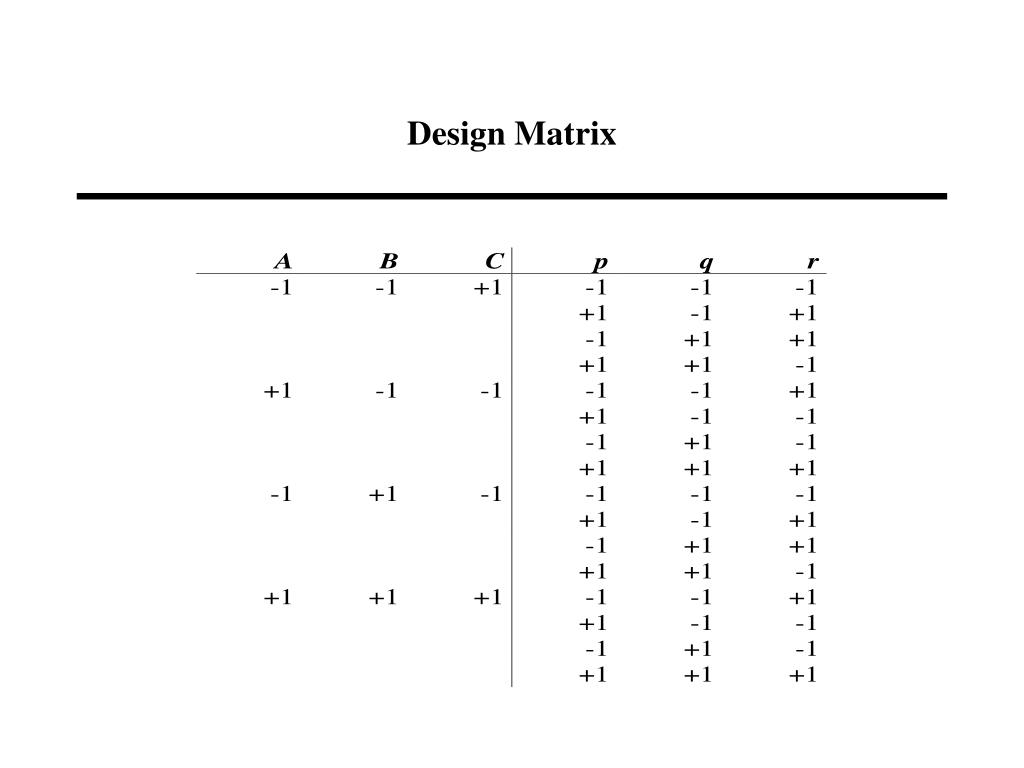 Design Matrix

| A | B | C | p | q | r |
|---|---|---|---|---|---|
| -1 | -1 | +1 | -1 | -1 | -1 |
| | | | +1 | -1 | +1 |
| | | | -1 | +1 | +1 |
| | | | +1 | +1 | -1 |
| +1 | -1 | -1 | -1 | -1 | +1 |
| | | | +1 | -1 | -1 |
| | | | -1 | +1 | -1 |
| | | | +1 | +1 | +1 |
| -1 | +1 | -1 | -1 | -1 | -1 |
| | | | +1 | -1 | +1 |
| | | | -1 | +1 | +1 |
| | | | +1 | +1 | -1 |
| +1 | +1 | +1 | -1 | -1 | +1 |
| | | | +1 | -1 | -1 |
| | | | -1 | +1 | -1 |
| | | | +1 | +1 | +1 |